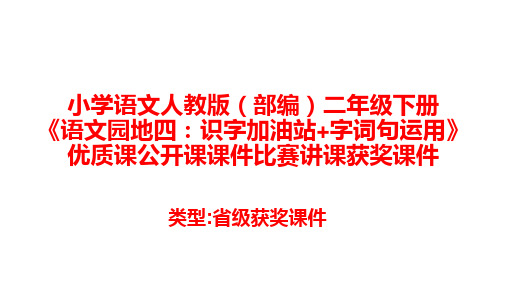 小学语文人教版（部编）二年级下册《语文园地四：识字加油站+字词句运用》优质课公开课课件比赛讲课获奖课件

类型:省级获奖课件